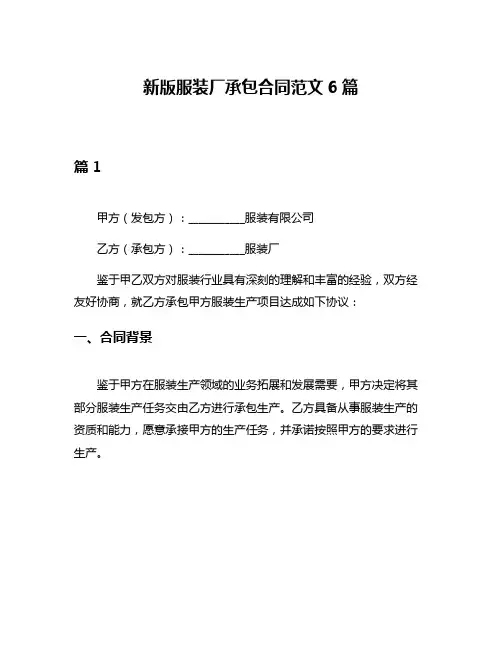 新版服装厂承包合同范文 6 篇

篇 1

甲方（发包方）：__________服装有限公司

乙方（承包方）：__________服装厂

鉴于甲乙双方对服装行业具有深刻的理解和丰富的经验，双方经友好协商，就乙方承包甲方服装生产项目达成如下协议：

一、合同背景

鉴于甲方在服装生产领域的业务拓展和发展需要，甲方决定将其部分服装生产任务交由乙方进行承包生产。乙方具备从事服装生产的资质和能力，愿意承接甲方的生产任务，并承诺按照甲方的要求进行生产。